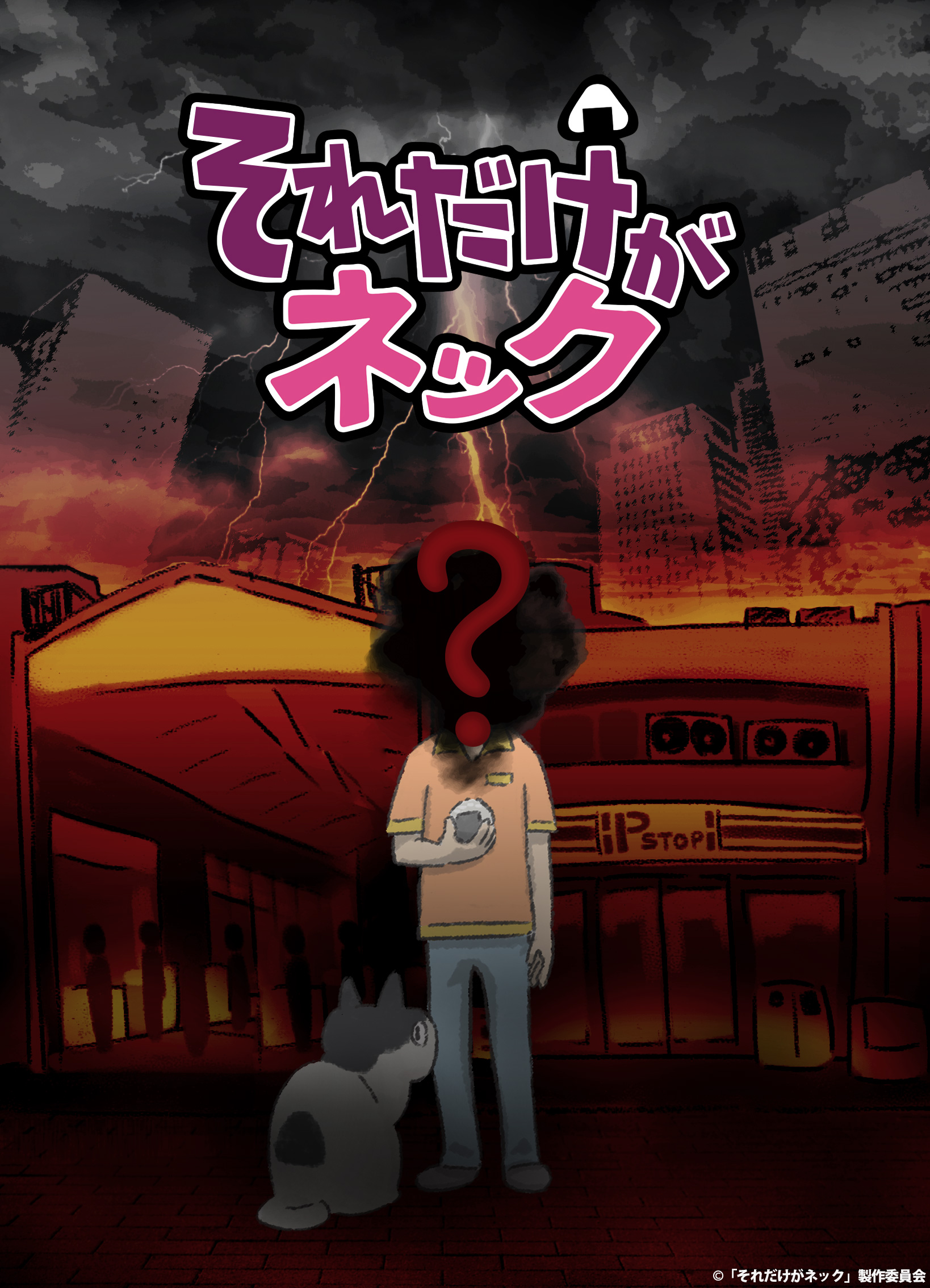 それだけが
ネック

?

P STOP

©「それだけがネック」製作委員会